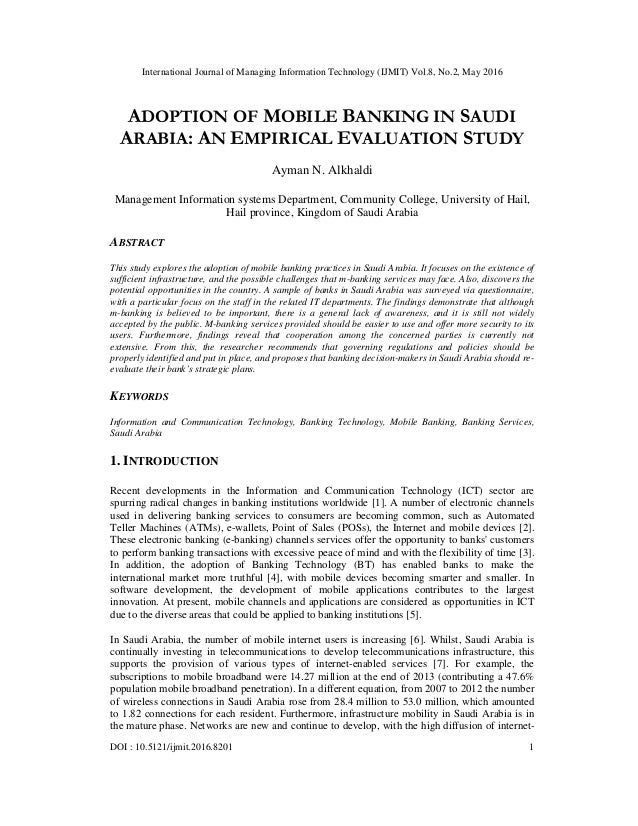 International Journal of Managing Information Technology (IJMIT) Vol.8, No.2, May 2016

ADOPTION OF MOBILE BANKING IN SAUDI ARABIA: AN EMPIRICAL EVALUATION STUDY

Ayman N. Alkhaldi

Management Information systems Department, Community College, University of Hail, Hail province, Kingdom of Saudi Arabia

ABSTRACT

This study explores the adoption of mobile banking practices in Saudi Arabia. It focuses on the existence of sufficient infrastructure, and the possible challenges that m-banking services may face. Also, discovers the potential opportunities in the country. A sample of banks in Saudi Arabia was surveyed via questionnaire, with a particular focus on the staff in the related IT departments. The findings demonstrate that although m-banking is believed to be important, there is a general lack of awareness, and it is still not widely accepted by the public. M-banking services provided should be easier to use and offer more security to its users. Furthermore, findings reveal that cooperation among the concerned parties is currently not extensive. From this, the researcher recommends that governing regulations and policies should be properly identified and put in place, and proposes that banking decision-makers in Saudi Arabia should re-evaluate their bank's strategic plans.

KEYWORDS

Information and Communication Technology, Banking Technology, Mobile Banking, Banking Services, Saudi Arabia

1. INTRODUCTION

Recent developments in the Information and Communication Technology (ICT) sector are spurring radical changes in banking institutions worldwide [1]. A number of electronic channels used in delivering banking services to consumers are becoming common, such as Automated Teller Machines (ATMs), e-wallets, Point of Sales (POSs), the Internet and mobile devices [2]. These electronic banking (e-banking) channels services offer the opportunity to banks' customers to perform banking transactions with excessive peace of mind and with the flexibility of time [3]. In addition, the adoption of Banking Technology (BT) has enabled banks to make the international market more truthful [4], with mobile devices becoming smarter and smaller. In software development, the development of mobile applications contributes to the largest innovation. At present, mobile channels and applications are considered as opportunities in ICT due to the diverse areas that could be applied to banking institutions [5].

In Saudi Arabia, the number of mobile internet users is increasing [6]. Whilst, Saudi Arabia is continually investing in telecommunications to develop telecommunications infrastructure, this supports the provision of various types of internet-enabled services [7]. For example, the subscriptions to mobile broadband were 14.27 million at the end of 2013 (contributing a 47.6% population mobile broadband penetration). In a different equation, from 2007 to 2012 the number of wireless connections in Saudi Arabia rose from 28.4 million to 53.0 million, which amounted to 1.82 connections for each resident. Furthermore, infrastructure mobility in Saudi Arabia is in the mature phase. Networks are new and continue to develop, with the high diffusion of internet-

DOI : 10.5121/ijmit.2016.8201 1